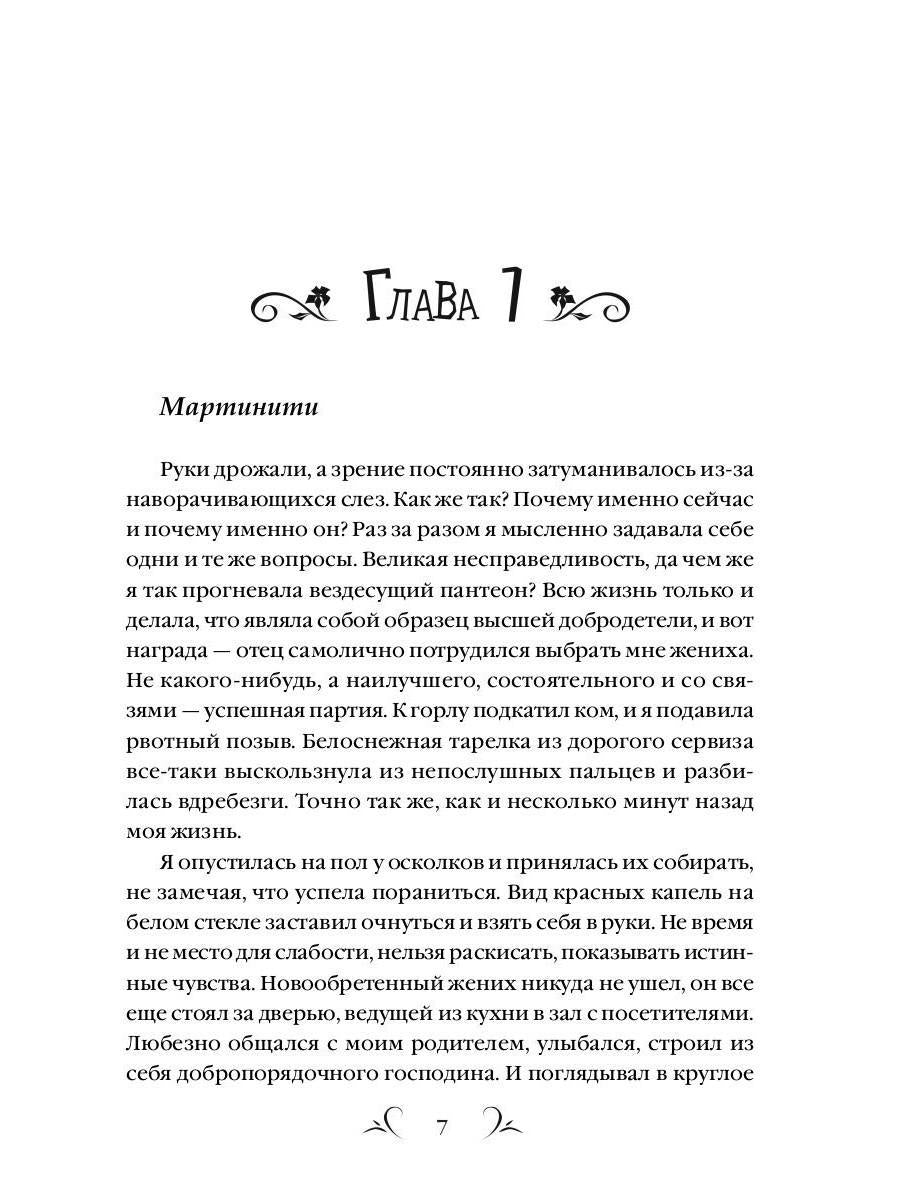 Глава 1

Мартинити

Руки дрожали, а зрение постоянно затуманивалось из-за наворачивающихся слез. Как же так? Почему именно сейчас и почему именно он? Раз за разом я мысленно задавала себе одни и те же вопросы. Великая несправедливость, да чем же я так прогневала вездесущий пантеон? Всю жизнь только и делала, что являла собой образец высшей добродетели, и вот награда — отец самолично потрудился выбрать мне жениха. Не какого-нибудь, а наилучшего, состоятельного и со связями — успешная партия. К горлу подкатил ком, и я подавила рвотный позыв. Белоснежная тарелка из дорогого сервиза все-таки выскользнула из непослушных пальцев и разбилась вдребезги. Точно так же, как и несколько минут назад моя жизнь.

Я опустилась на пол у осколков и принялась их собирать, не замечая, что успела пораниться. Вид красных капель на белом стекле заставил очнуться и взять себя в руки. Не время и не место для слабости, нельзя раскисать, показывать истинные чувства. Новообретенный жених никуда не ушел, он все еще стоял за дверью, ведущей из кухни в зал с посетителями. Любезно общался с моим родителем, улыбался, строил из себя добропорядочного господина. И поглядывал в круглое

7